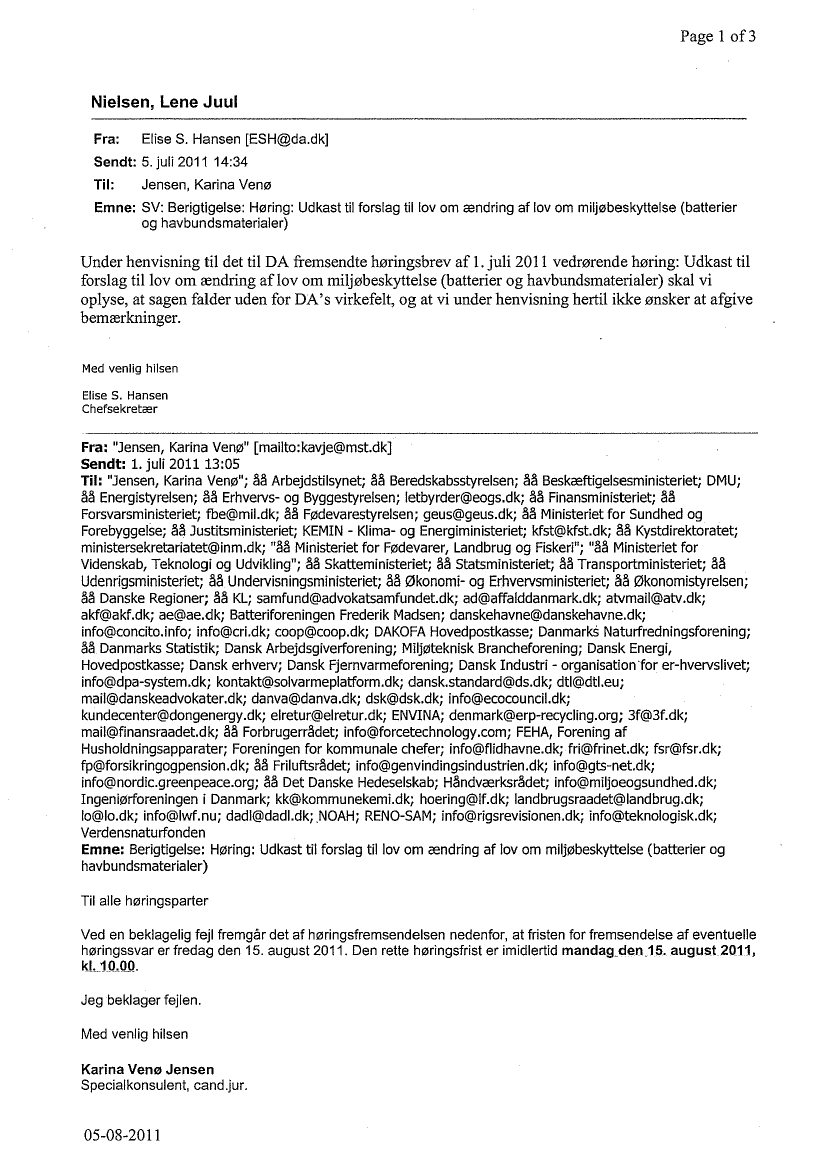 Page 1 of 3

Nielsen, Lene Juul

Fra: Elise S. Hansen [ESH@da.dk]
Sendt: 5. juli 2011 14:34
Til: Jensen, Karina Venø
Emne: SV: Berigtigelse: Høring: Udkast til forslag til lov om ændring af lov om miljøbeskyttelse (batterier og havbundsmaterialer)

Under henvisning til det til DA fremsendte høringsbrev af 1. juli 2011 vedrørende høring: Udkast til forslag til lov om ændring af lov om miljøbeskyttelse (batterier og havbundsmaterialer) skal vi oplyse, at sagen falder uden for DA's virkefelt, og at vi under henvisning hertil ikke ønsker at afgive bemærkninger.

Med venlig hilsen

Elise S. Hansen
Chefsekretær

Fra: "Jensen, Karina Venø" [mailto:kavje@mst.dk]
Sendt: 1. juli 2011 13:05
Til: "Jensen, Karina Venø"; åå Arbejdstilsynet; åå Beredskabsstyrelsen; åå Beskæftigelsesministeriet; DMU; åå Energistyrelsen; åå Erhvervs- og Byggestyrelsen; letbyrder@eogs.dk; åå Finansministeriet; åå Forsvarsministeriet; fbe@mil.dk; åå Fødevarestyrelsen; geus@geus.dk; åå Ministeriet for Sundhed og Forebyggelse; åå Justitsministeriet; KEMIN - Klima- og Energiministeriet; kfst@kfst.dk; åå Kystdirektoratet; ministersekretariatet@inm.dk; "åå Ministeriet for Fødevarer, Landbrug og Fiskeri"; "åå Ministeriet for Videnskab, Teknologi og Udvikling"; åå Skatteministeriet; åå Statsministeriet; åå Transportministeriet; åå Udenrigsministeriet; åå Undervisningsministeriet; åå Økonomi- og Erhvervsministeriet; åå Økonomistyrelsen; åå Danske Regioner; åå KL; samfund@advokatsamfundet.dk; ad@affalddanmark.dk; atvmail@atv.dk; akf@akf.dk; ae@ae.dk; Batteriforeningen Frederik Madsen; danskehavne@danskehavne.dk; info@concito.info; info@cri.dk; coop@coop.dk; DAKOFA Hovedpostkasse; Danmarks Naturfredningsforening; åå Danmarks Statistik; Dansk Arbejdsgiverforening; Miljøteknisk Brancheforening; Dansk Energi, Hovedpostkasse; Dansk erhverv; Dansk Fjernvarmeforening; Dansk Industri - organisation for er-hvervslivet; info@dpa-system.dk; kontakt@solvarmeplatform.dk; dansk.standard@ds.dk; dtl@dtl.eu; mail@danskeadvokater.dk; danva@danva.dk; dsk@dsk.dk; info@ecocouncil.dk; kundecenter@dongenergy.dk; elretur@elretur.dk; ENVINA; denmark@erp-recycling.org; 3f@3f.dk; mail@finansraadet.dk; åå Forbrugerrådet; info@forcetechnology.com; FEHA, Forening af Husholdningsapparater; Foreningen for kommunale chefer; info@flidhavne.dk; fri@frinet.dk; fsr@fsr.dk; fp@forsikringogpension.dk; åå Friluftsrådet; info@genvindingsindustrien.dk; info@gts-net.dk; info@nordic.greenpeace.org; åå Det Danske Hedeselskab; Håndværksrådet; info@miljoeogsundhed.dk; Ingeniørforeningen i Danmark; kk@kommunekemi.dk; hoering@lf.dk; landbrugsraadet@landbrug.dk; lo@lo.dk; info@lwf.nu; dadl@dadl.dk; NOAH; RENO-SAM; info@rigsrevisionen.dk; info@teknologisk.dk; Verdensnaturfonden
Emne: Berigtigelse: Høring: Udkast til forslag til lov om ændring af lov om miljøbeskyttelse (batterier og havbundsmaterialer)

Til alle høringsparter

Ved en beklagelig fejl fremgår det af høringsfremsendelsen nedenfor, at fristen for fremsendelse af eventuelle høringssvar er fredag den 15. august 2011. Den rette høringsfrist er imidlertid mandag den 15. august 2011, kl. 10.00.

Jeg beklager fejlen.

Med venlig hilsen

Karina Venø Jensen
Specialkonsulent, cand.jur.

05-08-2011